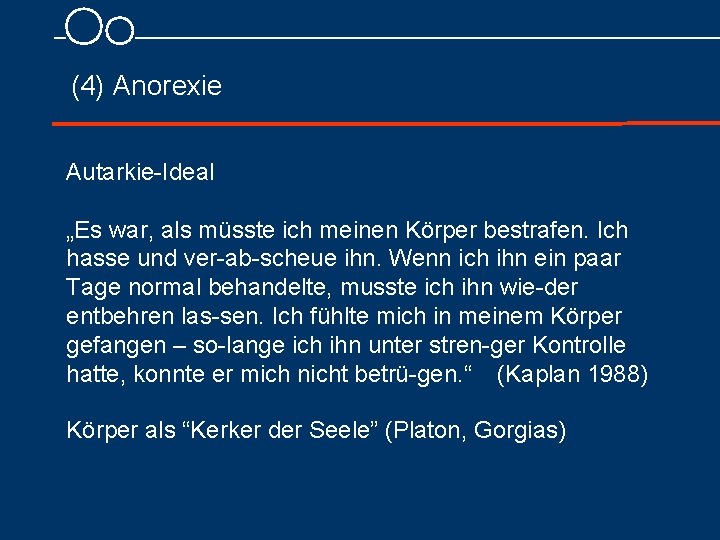 (4) Anorexie

Autarkie-Ideal

„Es war, als müsste ich meinen Körper bestrafen. Ich hasse und ver-ab-scheue ihn. Wenn ich ihn ein paar Tage normal behandelte, musste ich ihn wie-der entbehren las-sen. Ich fühlte mich in meinem Körper gefangen – so-lange ich ihn unter stren-ger Kontrolle hatte, konnte er mich nicht betrü-gen.“ (Kaplan 1988)

Körper als “Kerker der Seele” (Platon, Gorgias)